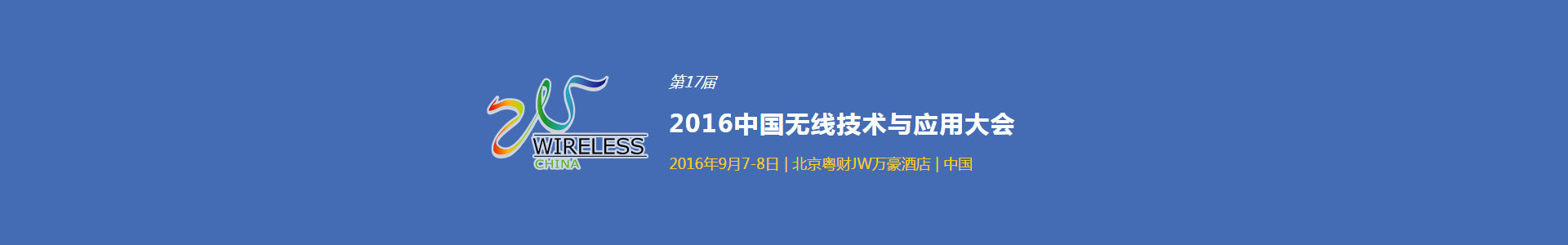 WIRELESS
CHINA

第17届
2016中国无线技术与应用大会
2016年9月7-8日 | 北京粤财JW万豪酒店 | 中国